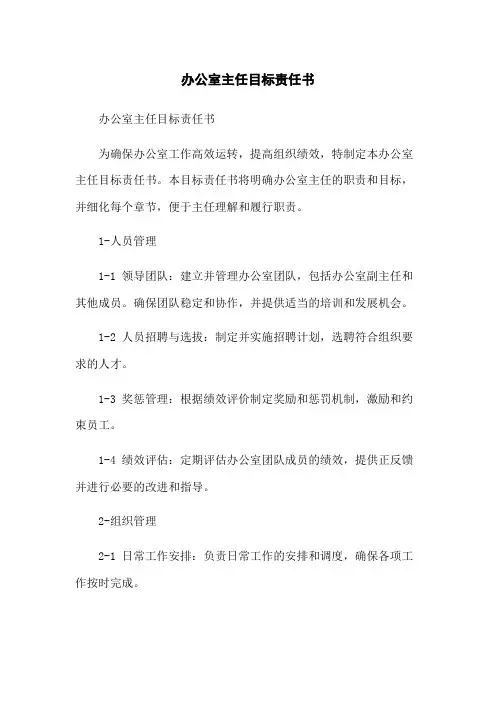 办公室主任目标责任书

办公室主任目标责任书

为确保办公室工作高效运转，提高组织绩效，特制定本办公室主任目标责任书。本目标责任书将明确办公室主任的职责和目标，并细化每个章节，便于主任理解和履行职责。

1-人员管理

1-1 领导团队：建立并管理办公室团队，包括办公室副主任和其他成员。确保团队稳定和协作，并提供适当的培训和发展机会。

1-2 人员招聘与选拔：制定并实施招聘计划，选聘符合组织要求的人才。

1-3 奖惩管理：根据绩效评价制定奖励和惩罚机制，激励和约束员工。

1-4 绩效评估：定期评估办公室团队成员的绩效，提供正反馈并进行必要的改进和指导。

2-组织管理

2-1 日常工作安排：负责日常工作的安排和调度，确保各项工作按时完成。